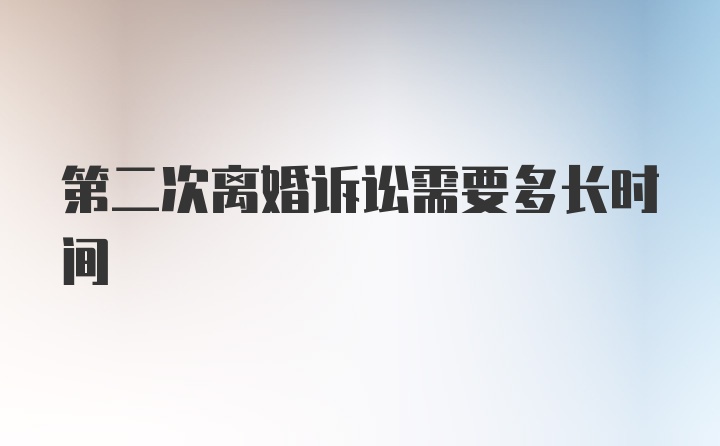 第二次离婚诉讼需要多长时间